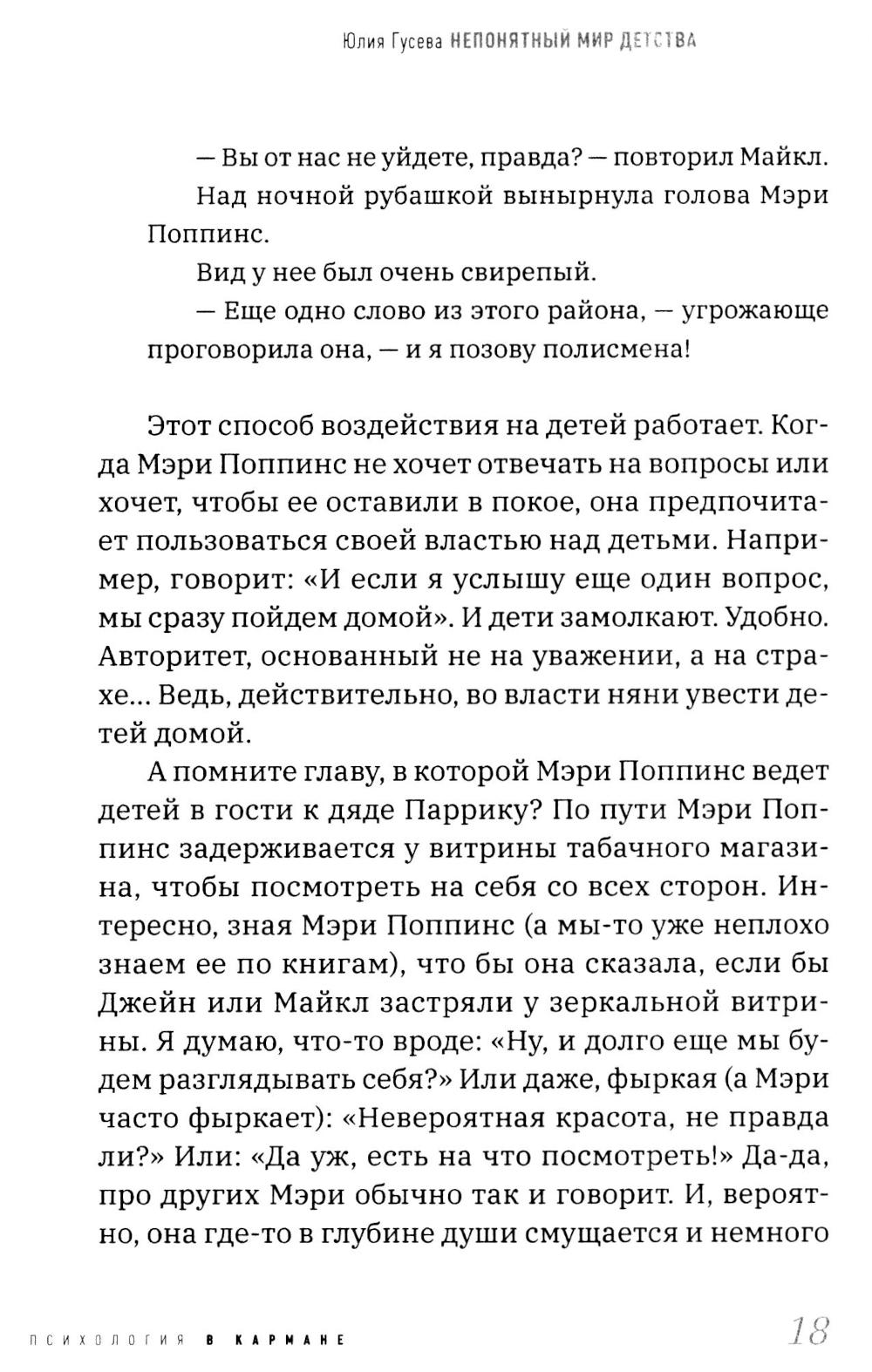 Юлия Гусева НЕПОНЯТНЫЙ МИР ДЕТСТВА

— Вы от нас не уйдете, правда? — повторил Майкл.

Над ночной рубашкой вынырнула голова Мэри Поппинс.

Вид у нее был очень свирепый.

— Еще одно слово из этого района, — угрожающе проговорила она, — и я позову полисмена!

Этот способ воздействия на детей работает. Когда Мэри Поппинс не хочет отвечать на вопросы или хочет, чтобы ее оставили в покое, она предпочитает пользоваться своей властью над детьми. Например, говорит: «И если я услышу еще один вопрос, мы сразу пойдем домой». И дети замолкают. Удобно. Авторитет, основанный не на уважении, а на страхе... Ведь, действительно, во власти няни увести детей домой.

А помните главу, в которой Мэри Поппинс ведет детей в гости к дяде Паррику? По пути Мэри Поппинс задерживается у витрины табачного магазина, чтобы посмотреть на себя со всех сторон. Интересно, зная Мэри Поппинс (а мы-то уже неплохо знаем ее по книгам), что бы она сказала, если бы Джейн или Майкл застряли у зеркальной витрины. Я думаю, что-то вроде: «Ну, и долго еще мы будем разглядывать себя?» Или даже, фыркая (а Мэри часто фыркает): «Невероятная красота, не правда ли?» Или: «Да уж, есть на что посмотреть!» Да-да, про других Мэри обычно так и говорит. И, вероятно, она где-то в глубине души смущается и немного

ПСИХОЛОГИЯ В КАРМАНЕ 18